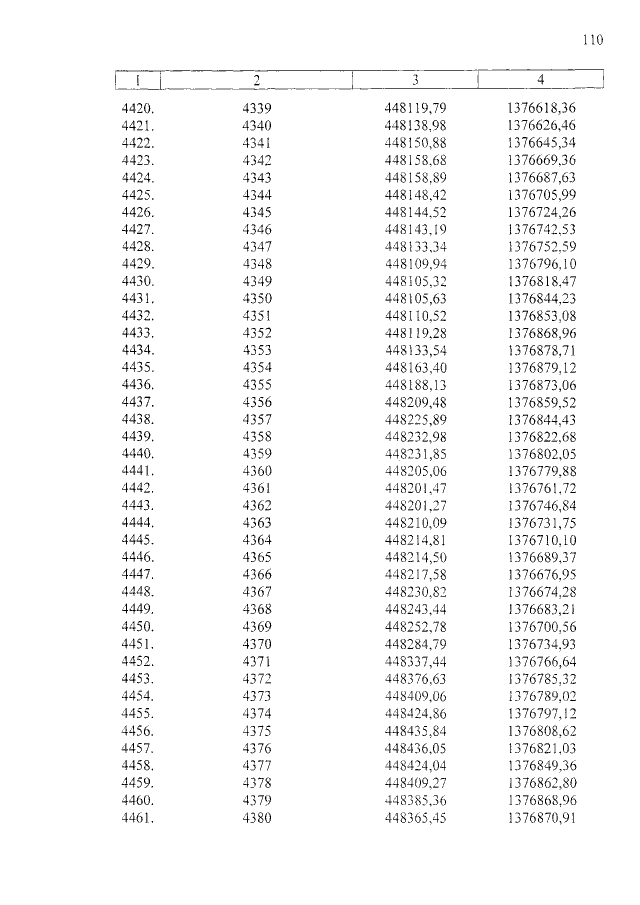 110

| 1 | 2 | 3 | 4 |
|---|---|---|---|
| 4420. | 4339 | 448119,79 | 1376618,36 |
| 4421. | 4340 | 448138,98 | 1376626,46 |
| 4422. | 4341 | 448150,88 | 1376645,34 |
| 4423. | 4342 | 448158,68 | 1376669,36 |
| 4424. | 4343 | 448158,89 | 1376687,63 |
| 4425. | 4344 | 448148,42 | 1376705,99 |
| 4426. | 4345 | 448144,52 | 1376724,26 |
| 4427. | 4346 | 448143,19 | 1376742,53 |
| 4428. | 4347 | 448133,34 | 1376752,59 |
| 4429. | 4348 | 448109,94 | 1376796,10 |
| 4430. | 4349 | 448105,32 | 1376818,47 |
| 4431. | 4350 | 448105,63 | 1376844,23 |
| 4432. | 4351 | 448110,52 | 1376853,08 |
| 4433. | 4352 | 448119,28 | 1376868,96 |
| 4434. | 4353 | 448133,54 | 1376878,71 |
| 4435. | 4354 | 448163,40 | 1376879,12 |
| 4436. | 4355 | 448188,13 | 1376873,06 |
| 4437. | 4356 | 448209,48 | 1376859,52 |
| 4438. | 4357 | 448225,89 | 1376844,43 |
| 4439. | 4358 | 448232,98 | 1376822,68 |
| 4440. | 4359 | 448231,85 | 1376802,05 |
| 4441. | 4360 | 448205,06 | 1376779,88 |
| 4442. | 4361 | 448201,47 | 1376761,72 |
| 4443. | 4362 | 448201,27 | 1376746,84 |
| 4444. | 4363 | 448210,09 | 1376731,75 |
| 4445. | 4364 | 448214,81 | 1376710,10 |
| 4446. | 4365 | 448214,50 | 1376689,37 |
| 4447. | 4366 | 448217,58 | 1376676,95 |
| 4448. | 4367 | 448230,82 | 1376674,28 |
| 4449. | 4368 | 448243,44 | 1376683,21 |
| 4450. | 4369 | 448252,78 | 1376700,56 |
| 4451. | 4370 | 448284,79 | 1376734,93 |
| 4452. | 4371 | 448337,44 | 1376766,64 |
| 4453. | 4372 | 448376,63 | 1376785,32 |
| 4454. | 4373 | 448409,06 | 1376789,02 |
| 4455. | 4374 | 448424,86 | 1376797,12 |
| 4456. | 4375 | 448435,84 | 1376808,62 |
| 4457. | 4376 | 448436,05 | 1376821,03 |
| 4458. | 4377 | 448424,04 | 1376849,36 |
| 4459. | 4378 | 448409,27 | 1376862,80 |
| 4460. | 4379 | 448385,36 | 1376868,96 |
| 4461. | 4380 | 448365,45 | 1376870,91 |